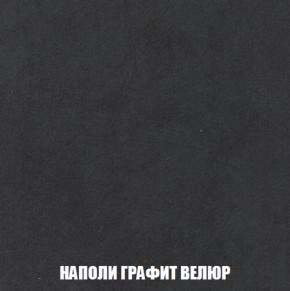 НАПОЛИ ГРАФИТ ВЕЛЮР